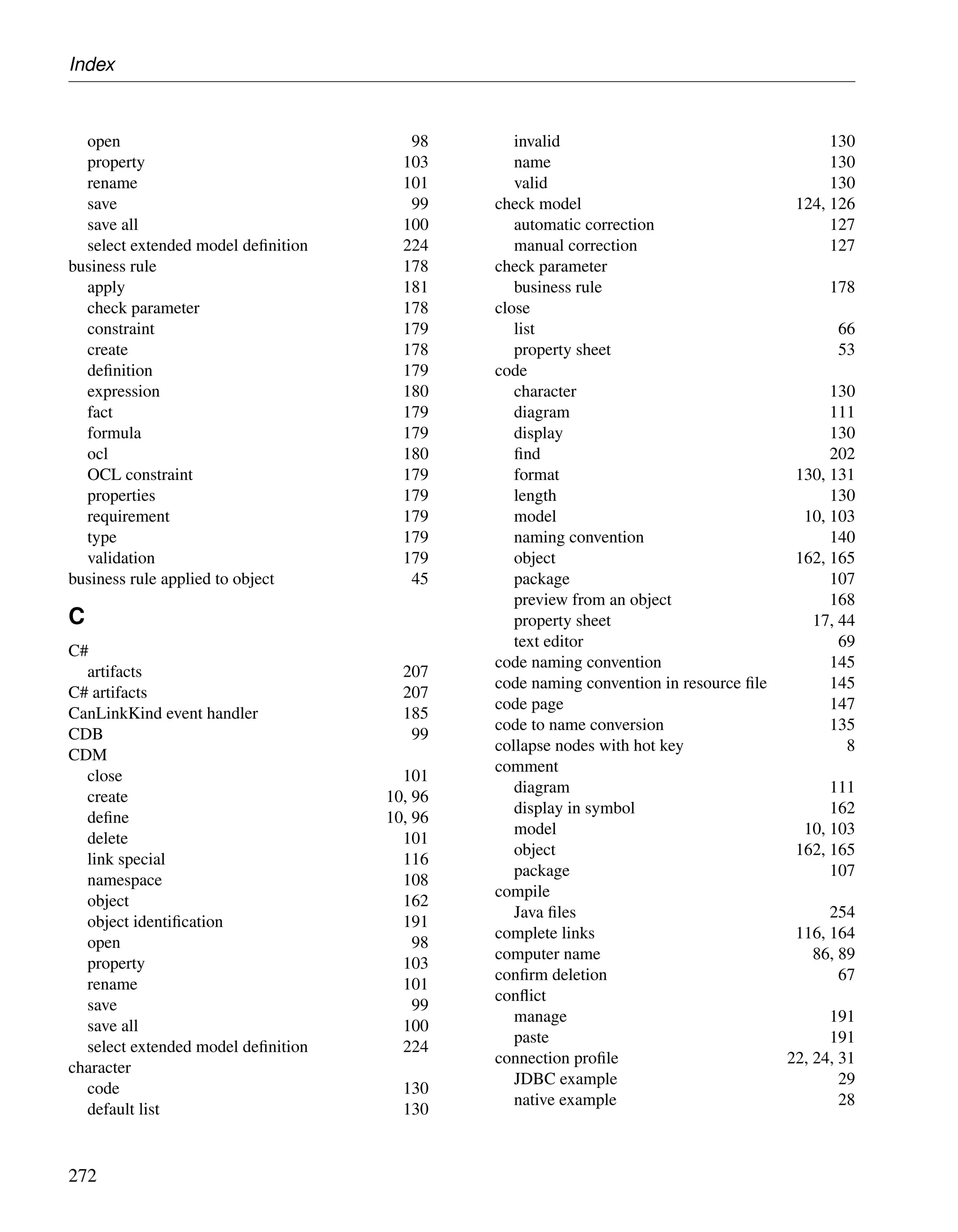 Index

open 98
property 103
rename 101
save 99
save all 100
select extended model definition 224
business rule 178
apply 181
check parameter 178
constraint 179
create 178
definition 179
expression 180
fact 179
formula 179
ocl 180
OCL constraint 179
properties 179
requirement 179
type 179
validation 179
business rule applied to object 45

C

C#
artifacts 207
C# artifacts 207
CanLinkKind event handler 185
CDB 99
CDM
close 101
create 10, 96
define 10, 96
delete 101
link special 116
namespace 108
object 162
object identification 191
open 98
property 103
rename 101
save 99
save all 100
select extended model definition 224
character
code 130
default list 130

invalid 130
name 130
valid 130
check model 124, 126
automatic correction 127
manual correction 127
check parameter
business rule 178
close
list 66
property sheet 53
code
character 130
diagram 111
display 130
find 202
format 130, 131
length 130
model 10, 103
naming convention 140
object 162, 165
package 107
preview from an object 168
property sheet 17, 44
text editor 69
code naming convention 145
code naming convention in resource file 145
code page 147
code to name conversion 135
collapse nodes with hot key 8
comment
diagram 111
display in symbol 162
model 10, 103
object 162, 165
package 107
compile
Java files 254
complete links 116, 164
computer name 86, 89
confirm deletion 67
conflict
manage 191
paste 191
connection profile 22, 24, 31
JDBC example 29
native example 28

272